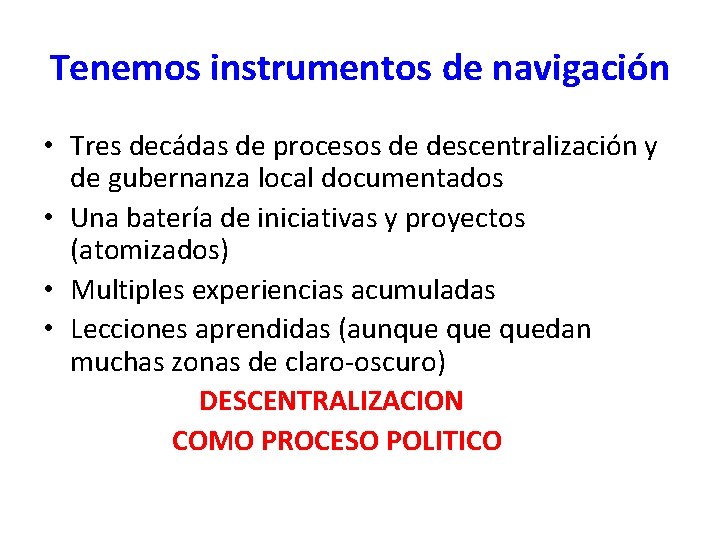 Tenemos instrumentos de navigación

• Tres decádas de procesos de descentralización y de gubernanza local documentados
• Una batería de iniciativas y proyectos (atomizados)
• Multiples experiencias acumuladas
• Lecciones aprendidas (aunque que quedan muchas zonas de claro-oscuro)

DESCENTRALIZACION
COMO PROCESO POLITICO